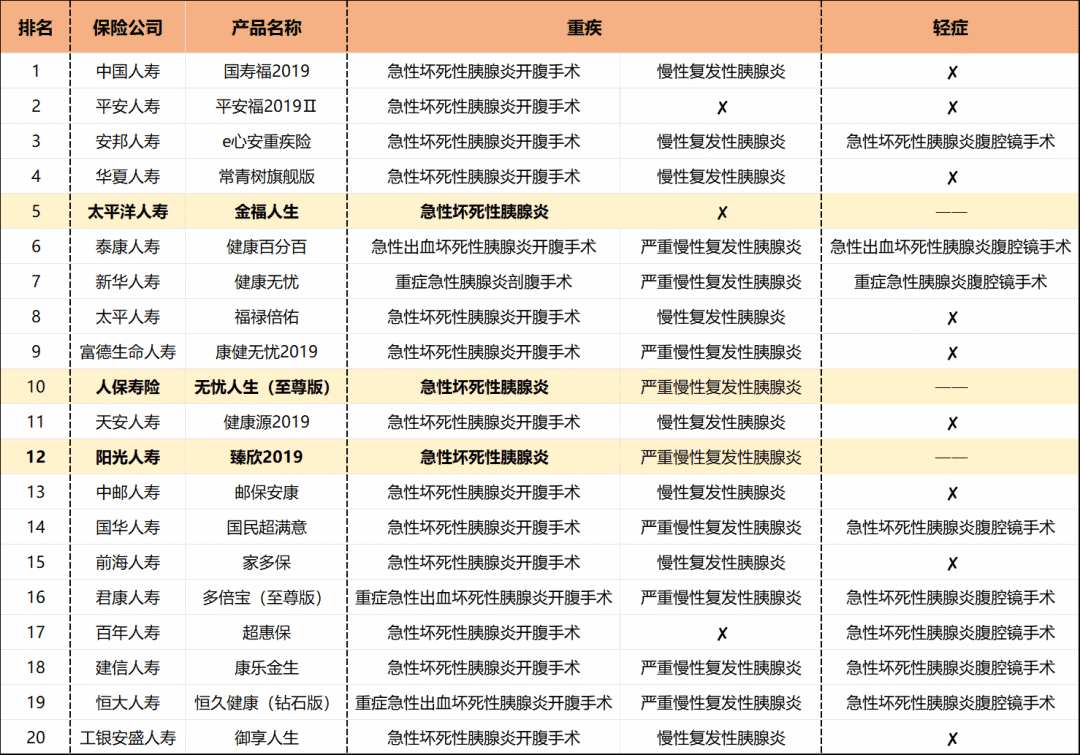 | 排名 | 保险公司 | 产品名称 | 重疾 | | 轻症 |
|---|---|---|---|---|---|
| 1 | 中国人寿 | 国寿福2019 | 急性坏死性胰腺炎开腹手术 | 慢性复发性胰腺炎 | ✗ |
| 2 | 平安人寿 | 平安福2019Ⅱ | 急性坏死性胰腺炎开腹手术 | ✗ | ✗ |
| 3 | 安邦人寿 | e心安重疾险 | 急性坏死性胰腺炎开腹手术 | 慢性复发性胰腺炎 | 急性坏死性胰腺炎腹腔镜手术 |
| 4 | 华夏人寿 | 常青树旗舰版 | 急性坏死性胰腺炎开腹手术 | 慢性复发性胰腺炎 | ✗ |
| 5 | 太平洋人寿 | 金福人生 | 急性坏死性胰腺炎 | ✗ | —— |
| 6 | 泰康人寿 | 健康百分百 | 急性出血坏死性胰腺炎开腹手术 | 严重慢性复发性胰腺炎 | 急性出血坏死性胰腺炎腹腔镜手术 |
| 7 | 新华人寿 | 健康无忧 | 重症急性胰腺炎剖腹手术 | 严重慢性复发性胰腺炎 | 重症急性胰腺炎腹腔镜手术 |
| 8 | 太平人寿 | 福禄倍佑 | 急性坏死性胰腺炎开腹手术 | 慢性复发性胰腺炎 | ✗ |
| 9 | 富德生命人寿 | 康健无忧2019 | 急性坏死性胰腺炎开腹手术 | 严重慢性复发性胰腺炎 | ✗ |
| 10 | 人保寿险 | 无忧人生（至尊版） | 急性坏死性胰腺炎 | 严重慢性复发性胰腺炎 | —— |
| 11 | 天安人寿 | 健康源2019 | 急性坏死性胰腺炎开腹手术 | 慢性复发性胰腺炎 | ✗ |
| 12 | 阳光人寿 | 臻欣2019 | 急性坏死性胰腺炎 | 严重慢性复发性胰腺炎 | —— |
| 13 | 中邮人寿 | 邮保安康 | 急性坏死性胰腺炎开腹手术 | 慢性复发性胰腺炎 | ✗ |
| 14 | 国华人寿 | 国民超满意 | 急性坏死性胰腺炎开腹手术 | 严重慢性复发性胰腺炎 | 急性坏死性胰腺炎腹腔镜手术 |
| 15 | 前海人寿 | 家多保 | 急性坏死性胰腺炎开腹手术 | 慢性复发性胰腺炎 | ✗ |
| 16 | 君康人寿 | 多倍宝（至尊版） | 重症急性出血坏死性胰腺炎开腹手术 | 严重慢性复发性胰腺炎 | 急性坏死性胰腺炎腹腔镜手术 |
| 17 | 百年人寿 | 超惠保 | 急性坏死性胰腺炎开腹手术 | ✗ | 急性坏死性胰腺炎腹腔镜手术 |
| 18 | 建信人寿 | 康乐金生 | 急性坏死性胰腺炎开腹手术 | 严重慢性复发性胰腺炎 | 急性坏死性胰腺炎腹腔镜手术 |
| 19 | 恒大人寿 | 恒久健康（钻石版） | 重症急性出血坏死性胰腺炎开腹手术 | 严重慢性复发性胰腺炎 | 急性坏死性胰腺炎腹腔镜手术 |
| 20 | 工银安盛人寿 | 御享人生 | 急性坏死性胰腺炎开腹手术 | 慢性复发性胰腺炎 | ✗ |